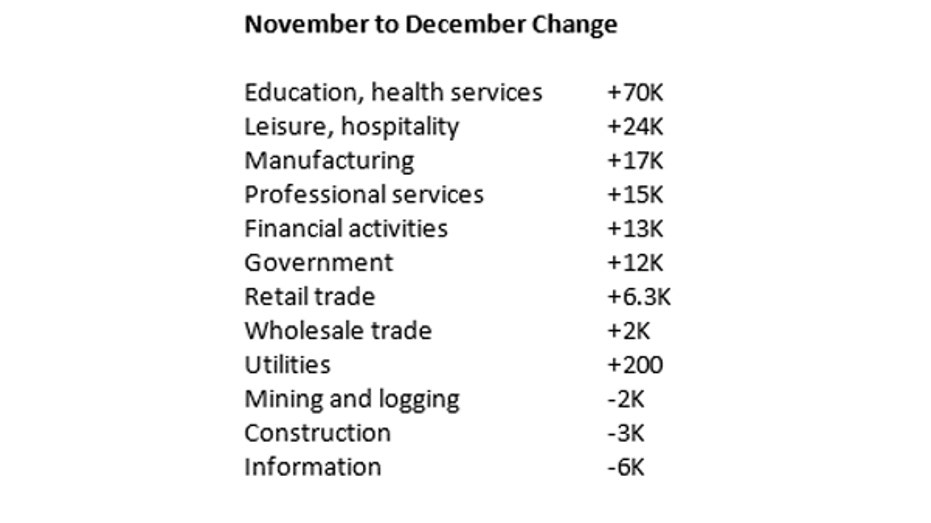 November to December Change

| | |
|---|---|
| Education, health services | +70K |
| Leisure, hospitality | +24K |
| Manufacturing | +17K |
| Professional services | +15K |
| Financial activities | +13K |
| Government | +12K |
| Retail trade | +6.3K |
| Wholesale trade | +2K |
| Utilities | +200 |
| Mining and logging | -2K |
| Construction | -3K |
| Information | -6K |